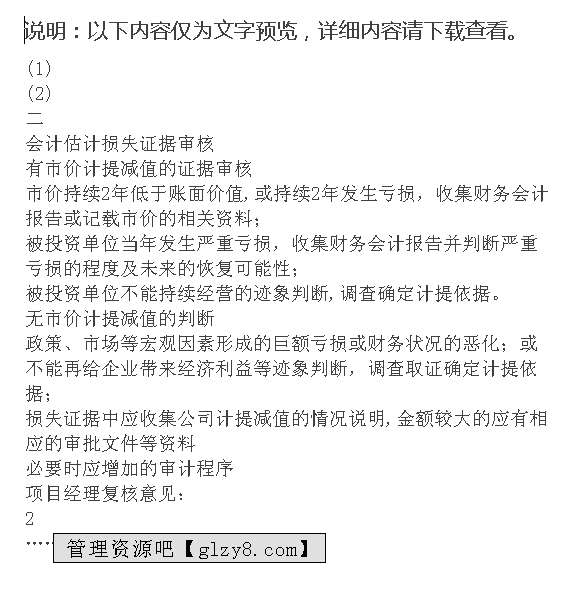 说明：以下内容仅为文字预览，详细内容请下载查看。

(1)
(2)
二
会计估计损失证据审核
有市价计提减值的证据审核

市价持续2年低于账面价值,或持续2年发生亏损，收集财务会计报告或记载市价的相关资料；

被投资单位当年发生严重亏损，收集财务会计报告并判断严重亏损的程度及未来的恢复可能性；

被投资单位不能持续经营的迹象判断,调查确定计提依据。

无市价计提减值的判断

政策、市场等宏观因素形成的巨额亏损或财务状况的恶化；或不能再给企业带来经济利益等迹象判断，调查取证确定计提依据；

损失证据中应收集公司计提减值的情况说明,金额较大的应有相应的审批文件等资料

必要时应增加的审计程序
项目经理复核意见：
2
……
管理资源吧【glzy8.com】